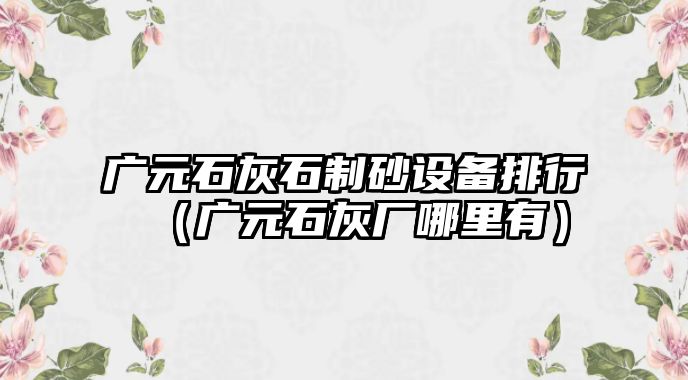 广元石灰石制砂设备排行（广元石灰厂哪里有）